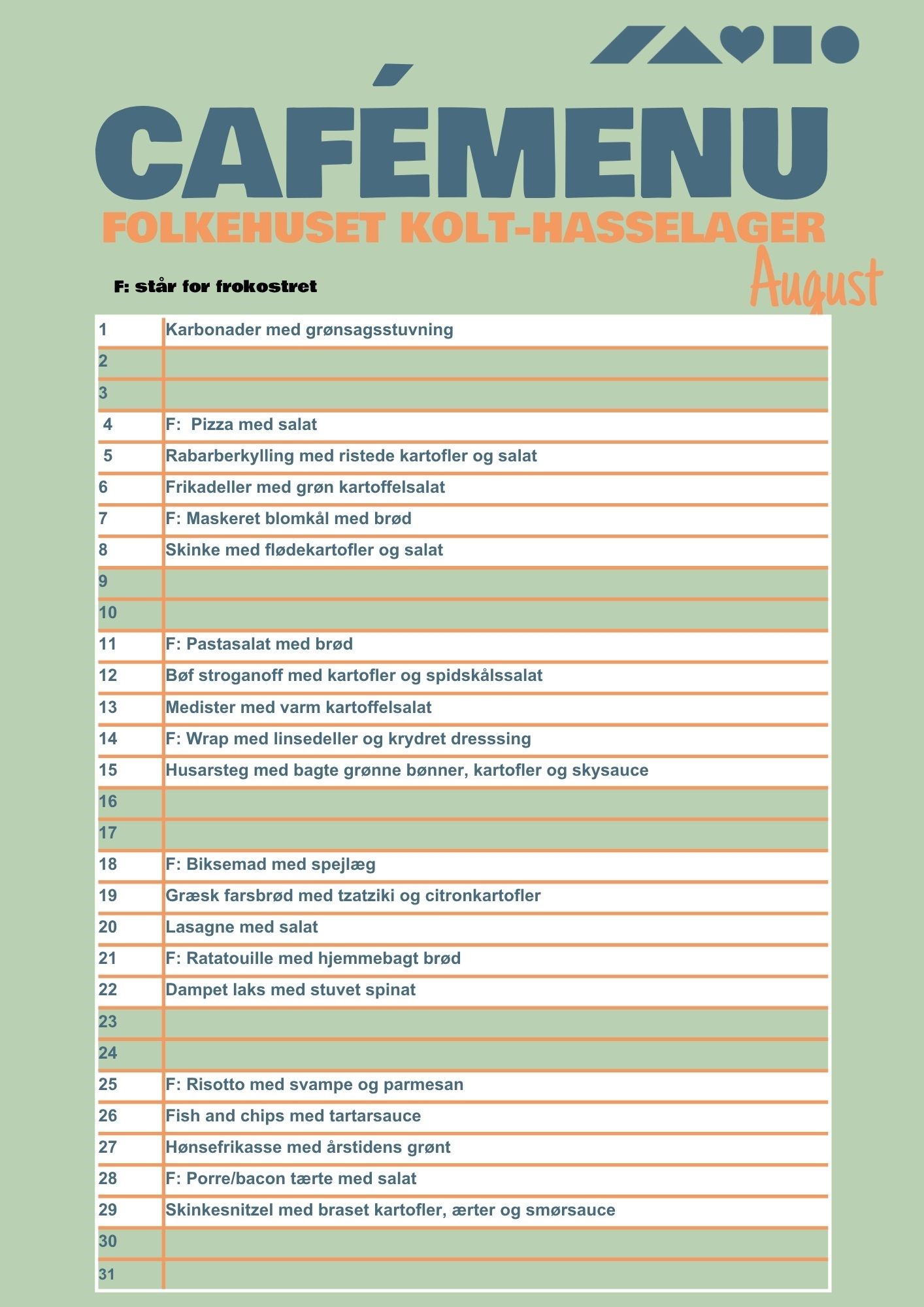 CAFÉMENU
FOLKEHUSET KOLT-HASSELAGER
August

F: står for frokostret

| | |
|---|---|
| 1 | Karbonader med grønsagsstuvning |
| 2 | |
| 3 | |
| 4 | F:  Pizza med salat |
| 5 | Rabarberkylling med ristede kartofler og salat |
| 6 | Frikadeller med grøn kartoffelsalat |
| 7 | F: Maskeret blomkål med brød |
| 8 | Skinke med flødekartofler og salat |
| 9 | |
| 10 | |
| 11 | F: Pastasalat med brød |
| 12 | Bøf stroganoff med kartofler og spidskålssalat |
| 13 | Medister med varm kartoffelsalat |
| 14 | F: Wrap med linsedeller og krydret dresssing |
| 15 | Husarsteg med bagte grønne bønner, kartofler og skysauce |
| 16 | |
| 17 | |
| 18 | F: Biksemad med spejlæg |
| 19 | Græsk farsbrød med tzatziki og citronkartofler |
| 20 | Lasagne med salat |
| 21 | F: Ratatouille med hjemmebagt brød |
| 22 | Dampet laks med stuvet spinat |
| 23 | |
| 24 | |
| 25 | F: Risotto med svampe og parmesan |
| 26 | Fish and chips med tartarsauce |
| 27 | Hønsefrikasse med årstidens grønt |
| 28 | F: Porre/bacon tærte med salat |
| 29 | Skinkesnitzel med braset kartofler, ærter og smørsauce |
| 30 | |
| 31 | |